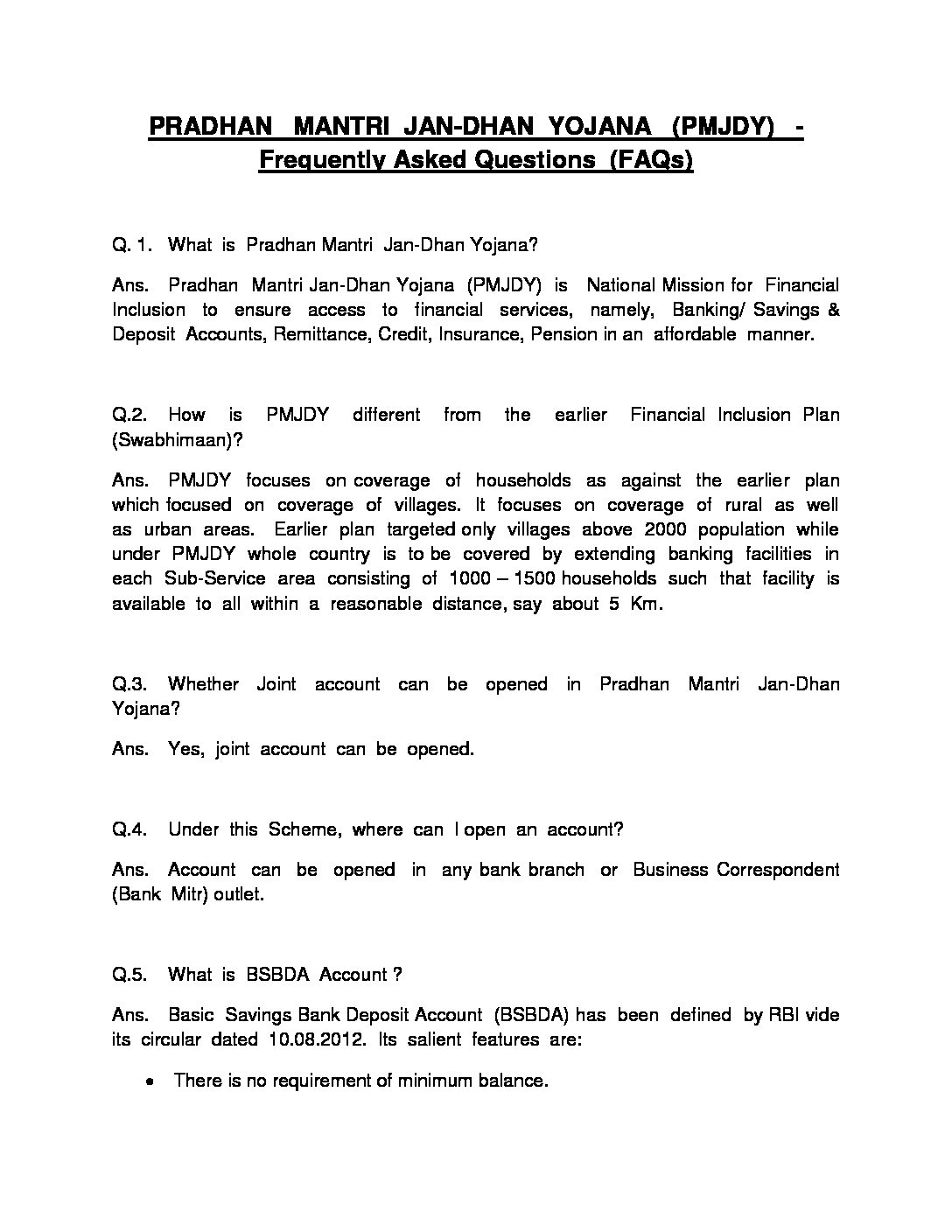 PRADHAN MANTRI JAN-DHAN YOJANA (PMJDY) - Frequently Asked Questions (FAQs)

Q. 1. What is Pradhan Mantri Jan-Dhan Yojana?

Ans. Pradhan Mantri Jan-Dhan Yojana (PMJDY) is National Mission for Financial Inclusion to ensure access to financial services, namely, Banking/ Savings & Deposit Accounts, Remittance, Credit, Insurance, Pension in an affordable manner.

Q.2. How is PMJDY different from the earlier Financial Inclusion Plan (Swabhimaan)?

Ans. PMJDY focuses on coverage of households as against the earlier plan which focused on coverage of villages. It focuses on coverage of rural as well as urban areas. Earlier plan targeted only villages above 2000 population while under PMJDY whole country is to be covered by extending banking facilities in each Sub-Service area consisting of 1000 – 1500 households such that facility is available to all within a reasonable distance, say about 5 Km.

Q.3. Whether Joint account can be opened in Pradhan Mantri Jan-Dhan Yojana?

Ans. Yes, joint account can be opened.

Q.4. Under this Scheme, where can I open an account?

Ans. Account can be opened in any bank branch or Business Correspondent (Bank Mitr) outlet.

Q.5. What is BSBDA Account ?

Ans. Basic Savings Bank Deposit Account (BSBDA) has been defined by RBI vide its circular dated 10.08.2012. Its salient features are:

• There is no requirement of minimum balance.